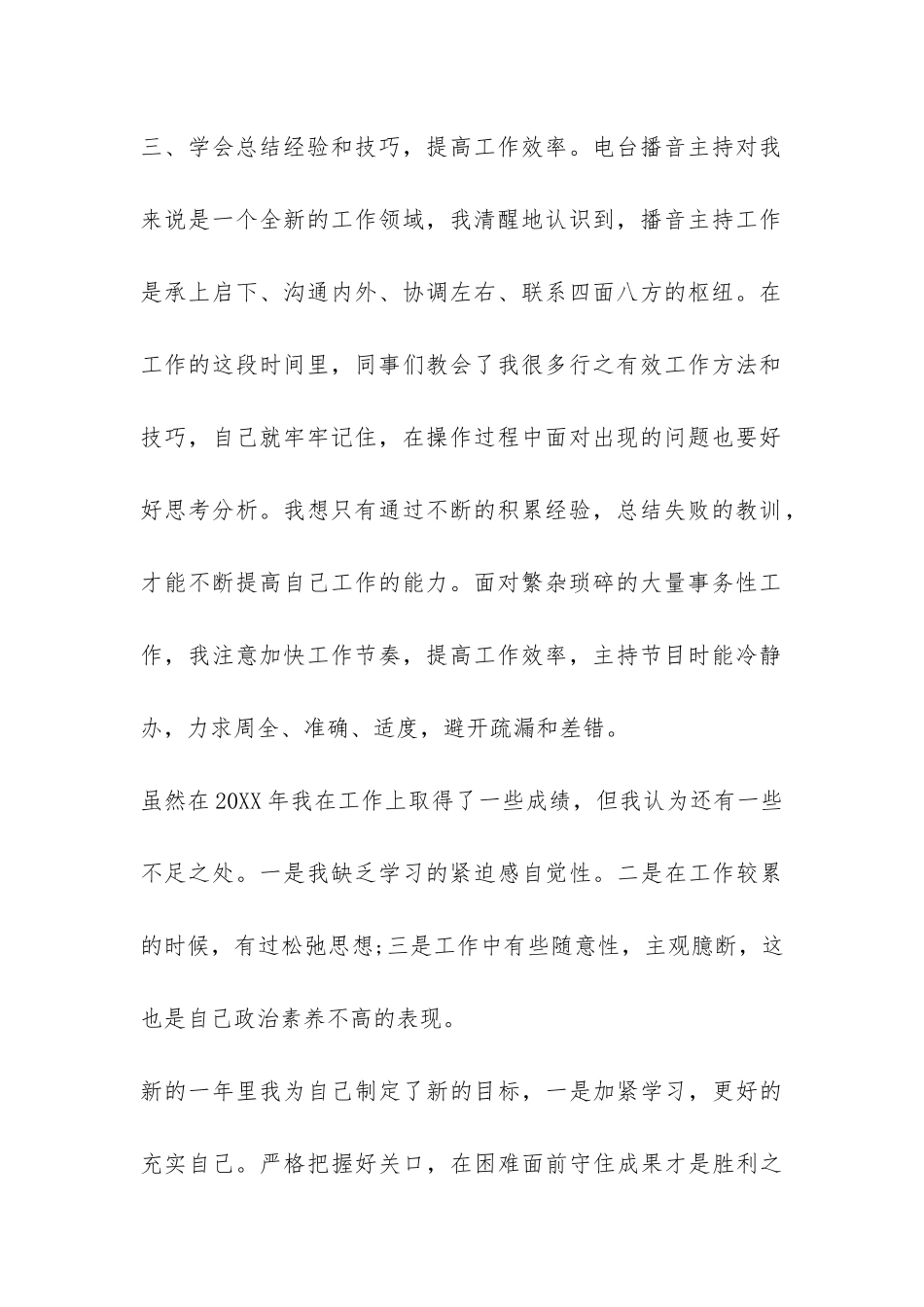 三、学会总结经验和技巧，提高工作效率。电台播音主持对我来说是一个全新的工作领域，我清醒地认识到，播音主持工作是承上启下、沟通内外、协调左右、联系四面八方的枢纽。在工作的这段时间里，同事们教会了我很多行之有效工作方法和技巧，自己就牢牢记住，在操作过程中面对出现的问题也要好好思考分析。我想只有通过不断的积累经验，总结失败的教训，才能不断提高自己工作的能力。面对繁杂琐碎的大量事务性工作，我注意加快工作节奏，提高工作效率，主持节目时能冷静办，力求周全、准确、适度，避开疏漏和差错。

虽然在20XX年我在工作上取得了一些成绩，但我认为还有一些不足之处。一是我缺乏学习的紧迫感自觉性。二是在工作较累的时候，有过松弛思想;三是工作中有些随意性，主观臆断，这也是自己政治素养不高的表现。

新的一年里我为自己制定了新的目标，一是加紧学习，更好的充实自己。严格把握好关口，在困难面前守住成果才是胜利之